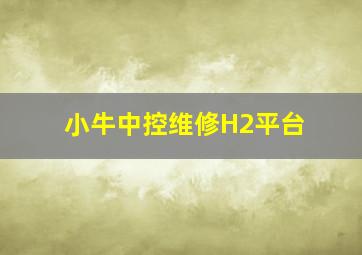 小牛中控维修H2平台